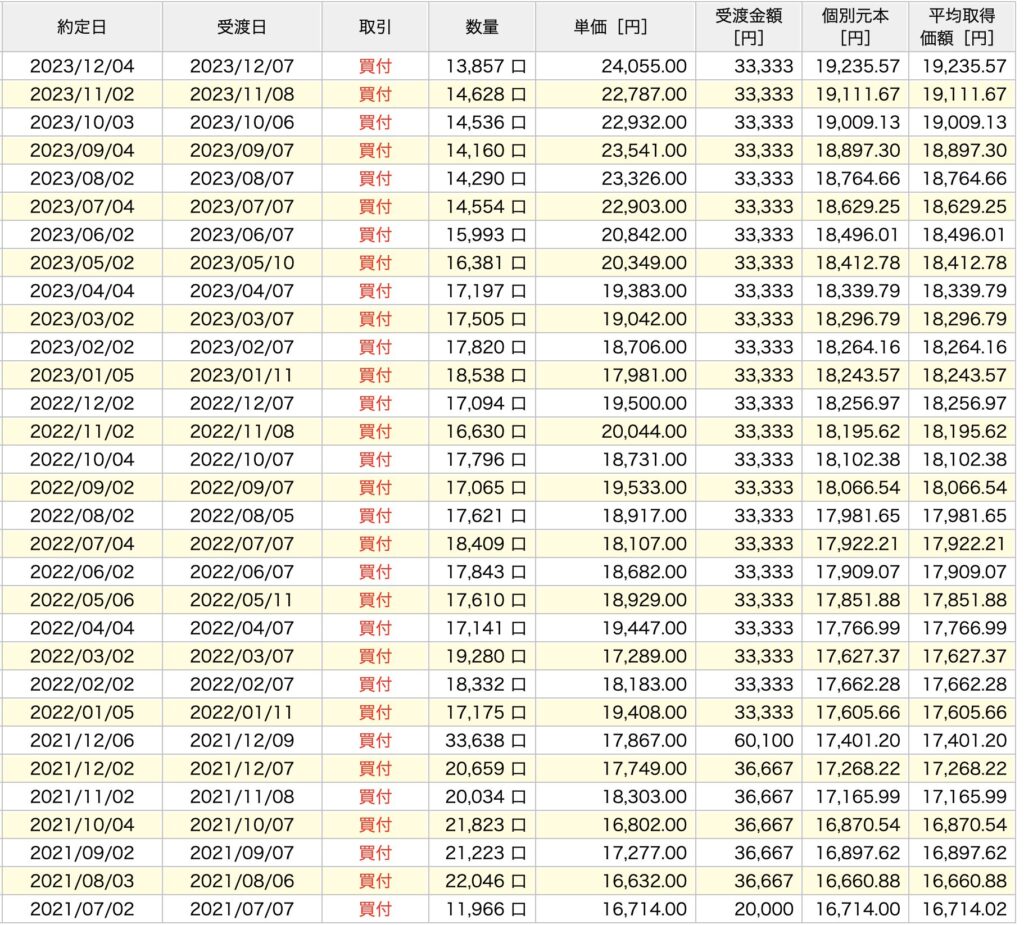 | 約定日 | 受渡日 | 取引 | 数量 | 単価［円］ | 受渡金額［円］ | 個別元本［円］ | 平均取得価額［円］ |
|---|---|---|---|---|---|---|---|
| 2023/12/04 | 2023/12/07 | 買付 | 13,857 口 | 24,055.00 | 33,333 | 19,235.57 | 19,235.57 |
| 2023/11/02 | 2023/11/08 | 買付 | 14,628 口 | 22,787.00 | 33,333 | 19,111.67 | 19,111.67 |
| 2023/10/03 | 2023/10/06 | 買付 | 14,536 口 | 22,932.00 | 33,333 | 19,009.13 | 19,009.13 |
| 2023/09/04 | 2023/09/07 | 買付 | 14,160 口 | 23,541.00 | 33,333 | 18,897.30 | 18,897.30 |
| 2023/08/02 | 2023/08/07 | 買付 | 14,290 口 | 23,326.00 | 33,333 | 18,764.66 | 18,764.66 |
| 2023/07/04 | 2023/07/07 | 買付 | 14,554 口 | 22,903.00 | 33,333 | 18,629.25 | 18,629.25 |
| 2023/06/02 | 2023/06/07 | 買付 | 15,993 口 | 20,842.00 | 33,333 | 18,496.01 | 18,496.01 |
| 2023/05/02 | 2023/05/10 | 買付 | 16,381 口 | 20,349.00 | 33,333 | 18,412.78 | 18,412.78 |
| 2023/04/04 | 2023/04/07 | 買付 | 17,197 口 | 19,383.00 | 33,333 | 18,339.79 | 18,339.79 |
| 2023/03/02 | 2023/03/07 | 買付 | 17,505 口 | 19,042.00 | 33,333 | 18,296.79 | 18,296.79 |
| 2023/02/02 | 2023/02/07 | 買付 | 17,820 口 | 18,706.00 | 33,333 | 18,264.16 | 18,264.16 |
| 2023/01/05 | 2023/01/11 | 買付 | 18,538 口 | 17,981.00 | 33,333 | 18,243.57 | 18,243.57 |
| 2022/12/02 | 2022/12/07 | 買付 | 17,094 口 | 19,500.00 | 33,333 | 18,256.97 | 18,256.97 |
| 2022/11/02 | 2022/11/08 | 買付 | 16,630 口 | 20,044.00 | 33,333 | 18,195.62 | 18,195.62 |
| 2022/10/04 | 2022/10/07 | 買付 | 17,796 口 | 18,731.00 | 33,333 | 18,102.38 | 18,102.38 |
| 2022/09/02 | 2022/09/07 | 買付 | 17,065 口 | 19,533.00 | 33,333 | 18,066.54 | 18,066.54 |
| 2022/08/02 | 2022/08/05 | 買付 | 17,621 口 | 18,917.00 | 33,333 | 17,981.65 | 17,981.65 |
| 2022/07/04 | 2022/07/07 | 買付 | 18,409 口 | 18,107.00 | 33,333 | 17,922.21 | 17,922.21 |
| 2022/06/02 | 2022/06/07 | 買付 | 17,843 口 | 18,682.00 | 33,333 | 17,909.07 | 17,909.07 |
| 2022/05/06 | 2022/05/11 | 買付 | 17,610 口 | 18,929.00 | 33,333 | 17,851.88 | 17,851.88 |
| 2022/04/04 | 2022/04/07 | 買付 | 17,141 口 | 19,447.00 | 33,333 | 17,766.99 | 17,766.99 |
| 2022/03/02 | 2022/03/07 | 買付 | 19,280 口 | 17,289.00 | 33,333 | 17,627.37 | 17,627.37 |
| 2022/02/02 | 2022/02/07 | 買付 | 18,332 口 | 18,183.00 | 33,333 | 17,662.28 | 17,662.28 |
| 2022/01/05 | 2022/01/11 | 買付 | 17,175 口 | 19,408.00 | 33,333 | 17,605.66 | 17,605.66 |
| 2021/12/06 | 2021/12/09 | 買付 | 33,638 口 | 17,867.00 | 60,100 | 17,401.20 | 17,401.20 |
| 2021/12/02 | 2021/12/07 | 買付 | 20,659 口 | 17,749.00 | 36,667 | 17,268.22 | 17,268.22 |
| 2021/11/02 | 2021/11/08 | 買付 | 20,034 口 | 18,303.00 | 36,667 | 17,165.99 | 17,165.99 |
| 2021/10/04 | 2021/10/07 | 買付 | 21,823 口 | 16,802.00 | 36,667 | 16,870.54 | 16,870.54 |
| 2021/09/02 | 2021/09/07 | 買付 | 21,223 口 | 17,277.00 | 36,667 | 16,897.62 | 16,897.62 |
| 2021/08/03 | 2021/08/06 | 買付 | 22,046 口 | 16,632.00 | 36,667 | 16,660.88 | 16,660.88 |
| 2021/07/02 | 2021/07/07 | 買付 | 11,966 口 | 16,714.00 | 20,000 | 16,714.00 | 16,714.02 |